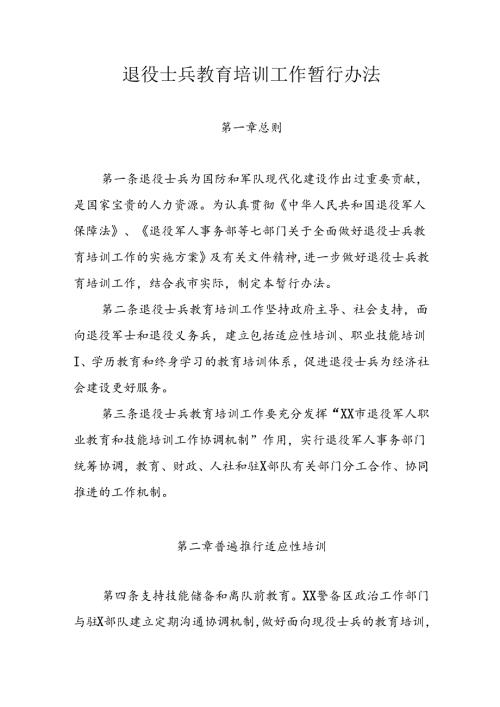 退役士兵教育培训工作暂行办法

第一章总则

第一条退役士兵为国防和军队现代化建设作出过重要贡献，是国家宝贵的人力资源。为认真贯彻《中华人民共和国退役军人保障法》、《退役军人事务部等七部门关于全面做好退役士兵教育培训工作的实施方案》及有关文件精神，进一步做好退役士兵教育培训工作，结合我市实际，制定本暂行办法。

第二条退役士兵教育培训工作坚持政府主导、社会支持，面向退役军士和退役义务兵，建立包括适应性培训、职业技能培训I、学历教育和终身学习的教育培训体系，促进退役士兵为经济社会建设更好服务。

第三条退役士兵教育培训工作要充分发挥“XX市退役军人职业教育和技能培训工作协调机制”作用，实行退役军人事务部门统筹协调，教育、财政、人社和驻X部队有关部门分工合作、协同推进的工作机制。

第二章普遍推行适应性培训

第四条支持技能储备和离队前教育。XX警备区政治工作部门与驻X部队建立定期沟通协调机制，做好面向现役士兵的教育培训，